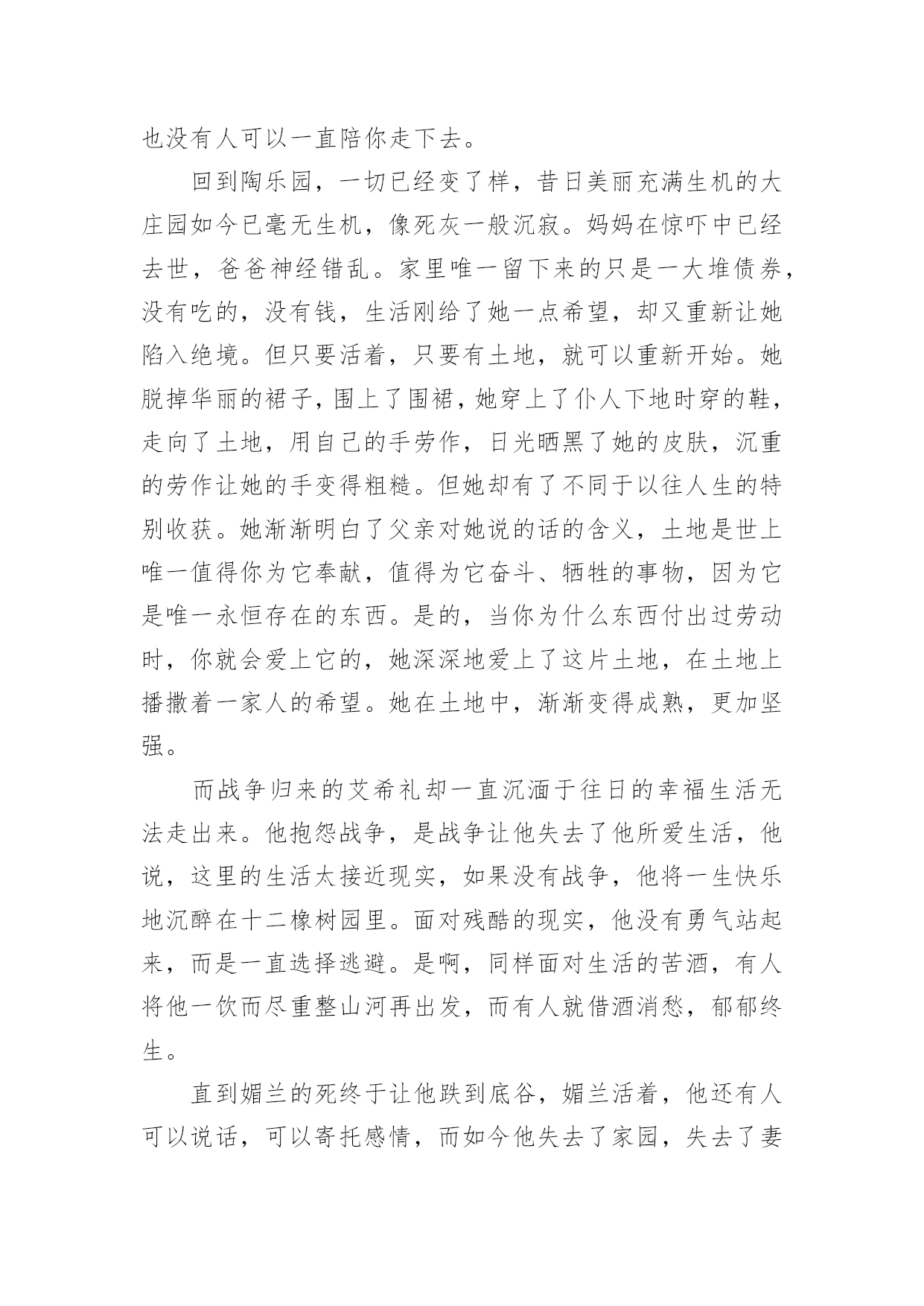 也没有人可以一直陪你走下去。

回到陶乐园，一切已经变了样，昔日美丽充满生机的大庄园如今已毫无生机，像死灰一般沉寂。妈妈在惊吓中已经去世，爸爸神经错乱。家里唯一留下来的只是一大堆债券，没有吃的，没有钱，生活刚给了她一点希望，却又重新让她陷入绝境。但只要活着，只要有土地，就可以重新开始。她脱掉华丽的裙子，围上了围裙，她穿上了仆人下地时穿的鞋，走向了土地，用自己的手劳作，日光晒黑了她的皮肤，沉重的劳作让她的手变得粗糙。但她却有了不同于以往人生的特别收获。她渐渐明白了父亲对她说的话的含义，土地是世上唯一值得你为它奉献，值得为它奋斗、牺牲的事物，因为它是唯一永恒存在的东西。是的，当你为什么东西付出过劳动时，你就会爱上它的，她深深地爱上了这片土地，在土地上播撒着一家人的希望。她在土地中，渐渐变得成熟，更加坚强。

而战争归来的艾希礼却一直沉湎于往日的幸福生活无法走出来。他抱怨战争，是战争让他失去了他所爱生活，他说，这里的生活太接近现实，如果没有战争，他将一生快乐地沉醉在十二橡树园里。面对残酷的现实，他没有勇气站起来，而是一直选择逃避。是啊，同样面对生活的苦酒，有人将他一饮而尽重整山河再出发，而有人就借酒消愁，郁郁终生。

直到媚兰的死终于让他跌到底谷，媚兰活着，他还有人可以说话，可以寄托感情，而如今他失去了家园，失去了妻